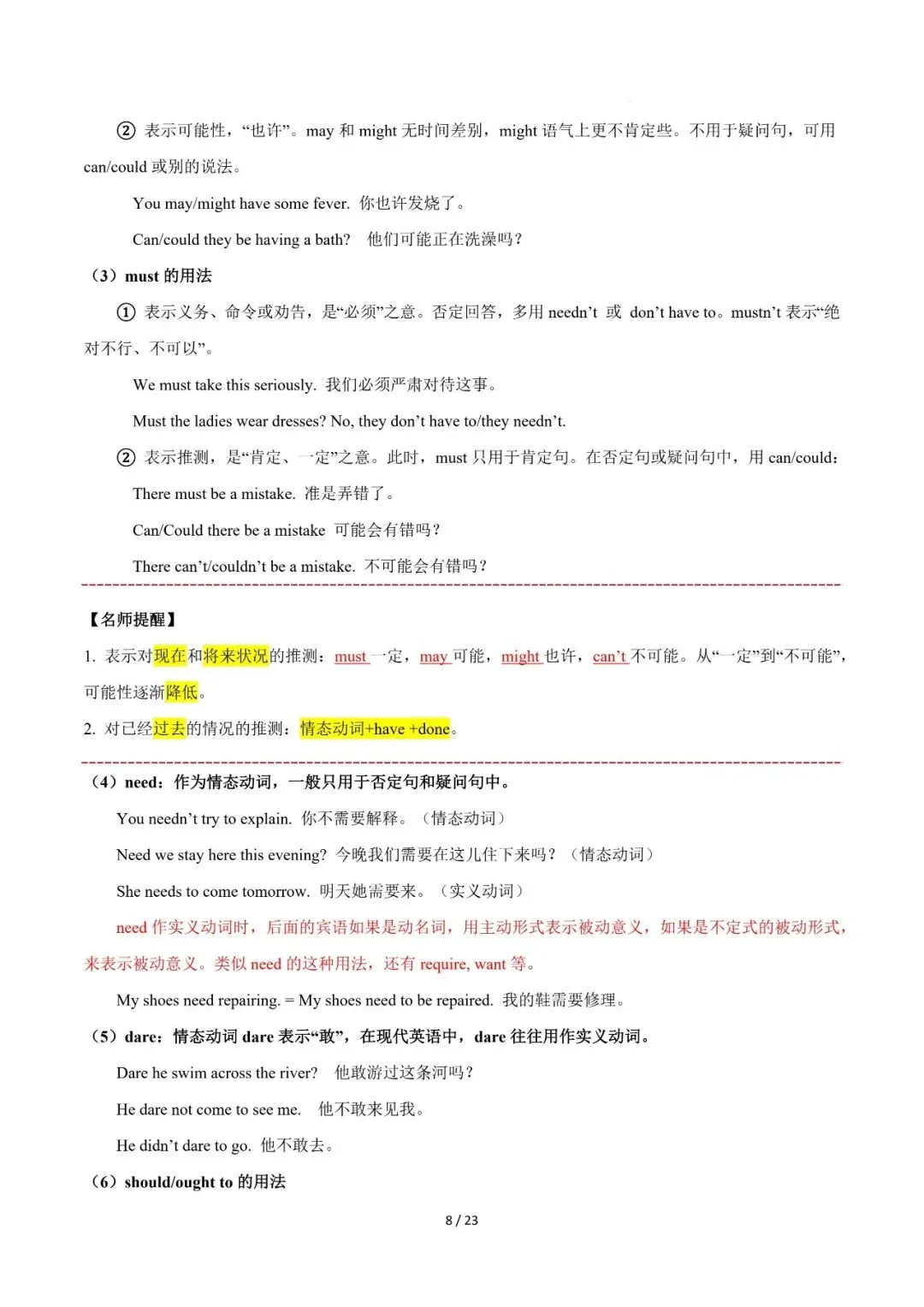 ② 表示可能性，“也许”。may 和 might 无时间差别，might 语气上更不肯定些。不用于疑问句，可用 can/could 或别的说法。

You may/might have some fever. 你也许发烧了。

Can/could they be having a bath? 他们可能正在洗澡吗？

（3）must 的用法

① 表示义务、命令或劝告，是“必须”之意。否定回答，多用 needn’t 或 don’t have to。mustn’t 表示“绝对不行、不可以”。

We must take this seriously. 我们必须严肃对待这事。

Must the ladies wear dresses? No, they don’t have to/they needn’t.

② 表示推测，是“肯定、一定”之意。此时，must 只用于肯定句。在否定句或疑问句中，用 can/could：

There must be a mistake. 准是弄错了。

Can/Could there be a mistake 可能会有错吗？

There can’t/couldn’t be a mistake. 不可能会有错吗？

【名师提醒】

1. 表示对现在和将来状况的推测：must 一定，may 可能，might 也许，can’t 不可能。从“一定”到“不可能”，可能性逐渐降低。

2. 对已经过去的情况的推测：情态动词+have +done。

（4）need：作为情态动词，一般只用于否定句和疑问句中。

You needn’t try to explain. 你不需要解释。（情态动词）

Need we stay here this evening? 今晚我们需要在这儿住下来吗？（情态动词）

She needs to come tomorrow. 明天她需要来。（实义动词）

need 作实义动词时，后面的宾语如果是动名词，用主动形式表示被动意义，如果是不定式的被动形式，来表示被动意义。类似 need 的这种用法，还有 require, want 等。

My shoes need repairing. = My shoes need to be repaired. 我的鞋需要修理。

（5）dare：情态动词 dare 表示“敢”，在现代英语中，dare 往往用作实义动词。

Dare he swim across the river? 他敢游过这条河吗？

He dare not come to see me. 他不敢来见我。

He didn’t dare to go. 他不敢去。

（6）should/ought to 的用法

8 / 23